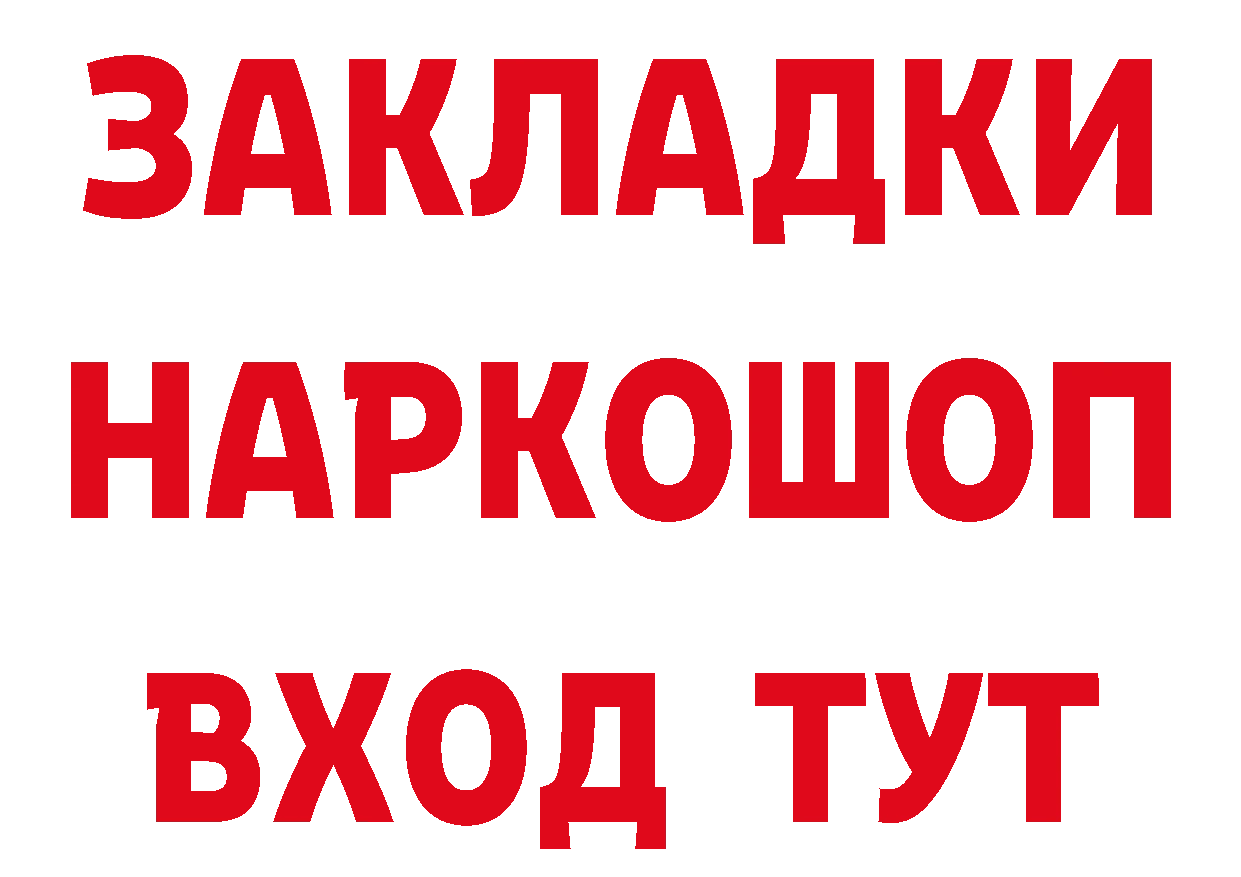 ЗАКЛАДКИ НАРКОШОП ВХОД ТУТ